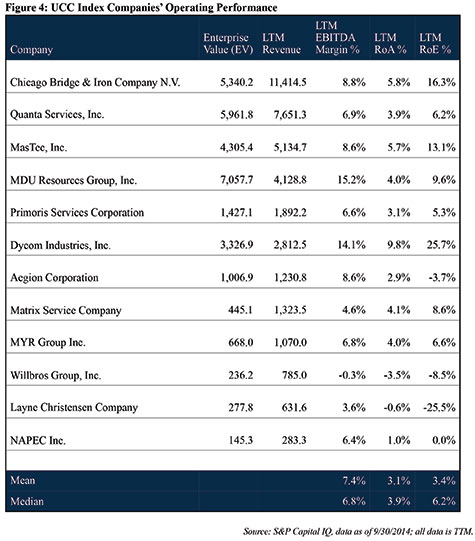 Figure 4: UCC Index Companies' Operating Performance

| Company | Enterprise Value (EV) | LTM Revenue | LTM EBITDA Margin % | LTM RoA % | LTM RoE % |
|---|---|---|---|---|---|
| Chicago Bridge & Iron Company N.V. | 5,340.2 | 11,414.5 | 8.8% | 5.8% | 16.3% |
| Quanta Services, Inc. | 5,961.8 | 7,651.3 | 6.9% | 3.9% | 6.2% |
| MasTec, Inc. | 4,305.4 | 5,134.7 | 8.6% | 5.7% | 13.1% |
| MDU Resources Group, Inc. | 7,057.7 | 4,128.8 | 15.2% | 4.0% | 9.6% |
| Primoris Services Corporation | 1,427.1 | 1,892.2 | 6.6% | 3.1% | 5.3% |
| Dycom Industries, Inc. | 3,326.9 | 2,812.5 | 14.1% | 9.8% | 25.7% |
| Aegion Corporation | 1,006.9 | 1,230.8 | 8.6% | 2.9% | -3.7% |
| Matrix Service Company | 445.1 | 1,323.5 | 4.6% | 4.1% | 8.6% |
| MYR Group Inc. | 668.0 | 1,070.0 | 6.8% | 4.0% | 6.6% |
| Willbros Group, Inc. | 236.2 | 785.0 | -0.3% | -3.5% | -8.5% |
| Layne Christensen Company | 277.8 | 631.6 | 3.6% | -0.6% | -25.5% |
| NAPEC Inc. | 145.3 | 283.3 | 6.4% | 1.0% | 0.0% |
| Mean | | | 7.4% | 3.1% | 3.4% |
| Median | | | 6.8% | 3.9% | 6.2% |

Source: S&P Capital IQ, data as of 9/30/2014; all data is TTM.